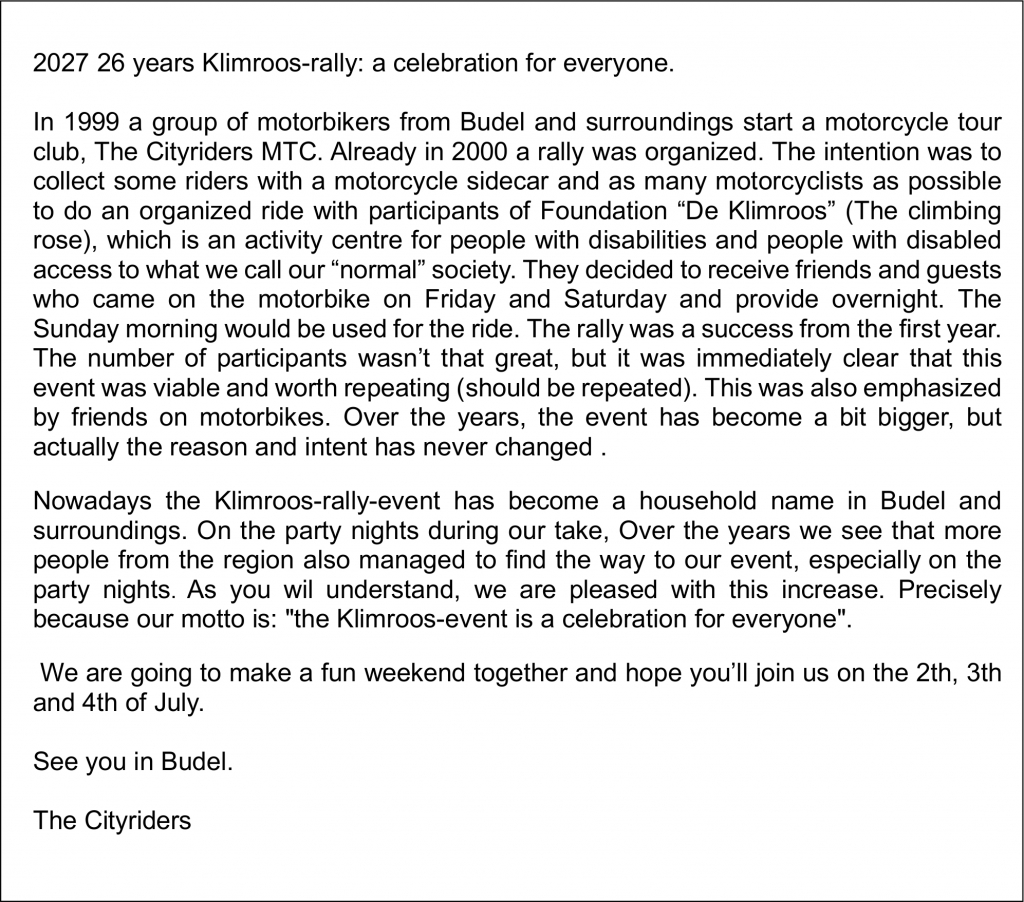 2027 26 years Klimroos-rally: a celebration for everyone.

In 1999 a group of motorbikers from Budel and surroundings start a motorcycle tour club, The Cityriders MTC. Already in 2000 a rally was organized. The intention was to collect some riders with a motorcycle sidecar and as many motorcyclists as possible to do an organized ride with participants of Foundation "De Klimroos" (The climbing rose), which is an activity centre for people with disabilities and people with disabled access to what we call our "normal" society. They decided to receive friends and guests who came on the motorbike on Friday and Saturday and provide overnight. The Sunday morning would be used for the ride. The rally was a success from the first year. The number of participants wasn't that great, but it was immediately clear that this event was viable and worth repeating (should be repeated). This was also emphasized by friends on motorbikes. Over the years, the event has become a bit bigger, but actually the reason and intent has never changed .

Nowadays the Klimroos-rally-event has become a household name in Budel and surroundings. On the party nights during our take, Over the years we see that more people from the region also managed to find the way to our event, especially on the party nights. As you wil understand, we are pleased with this increase. Precisely because our motto is: "the Klimroos-event is a celebration for everyone".

We are going to make a fun weekend together and hope you'll join us on the 2th, 3th and 4th of July.

See you in Budel.

The Cityriders